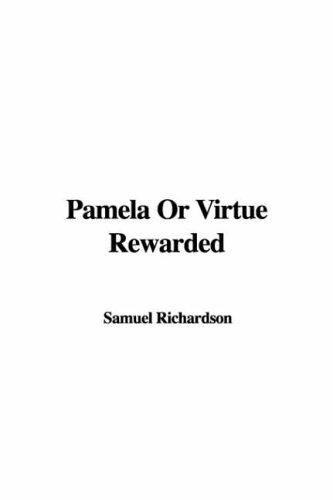 Pamela Or Virtue Rewarded

Samuel Richardson